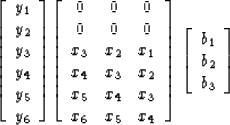 $\begin{bmatrix} y_1 \\ y_2 \\ y_3 \\ y_4 \\ y_5 \\ y_6 \end{bmatrix} \begin{bmatrix} 0 & 0 & 0 \\ 0 & 0 & 0 \\ x_3 & x_2 & x_1 \\ x_4 & x_3 & x_2 \\ x_5 & x_4 & x_3 \\ x_6 & x_5 & x_4 \end{bmatrix} \begin{bmatrix} b_1 \\ b_2 \\ b_3 \end{bmatrix}$